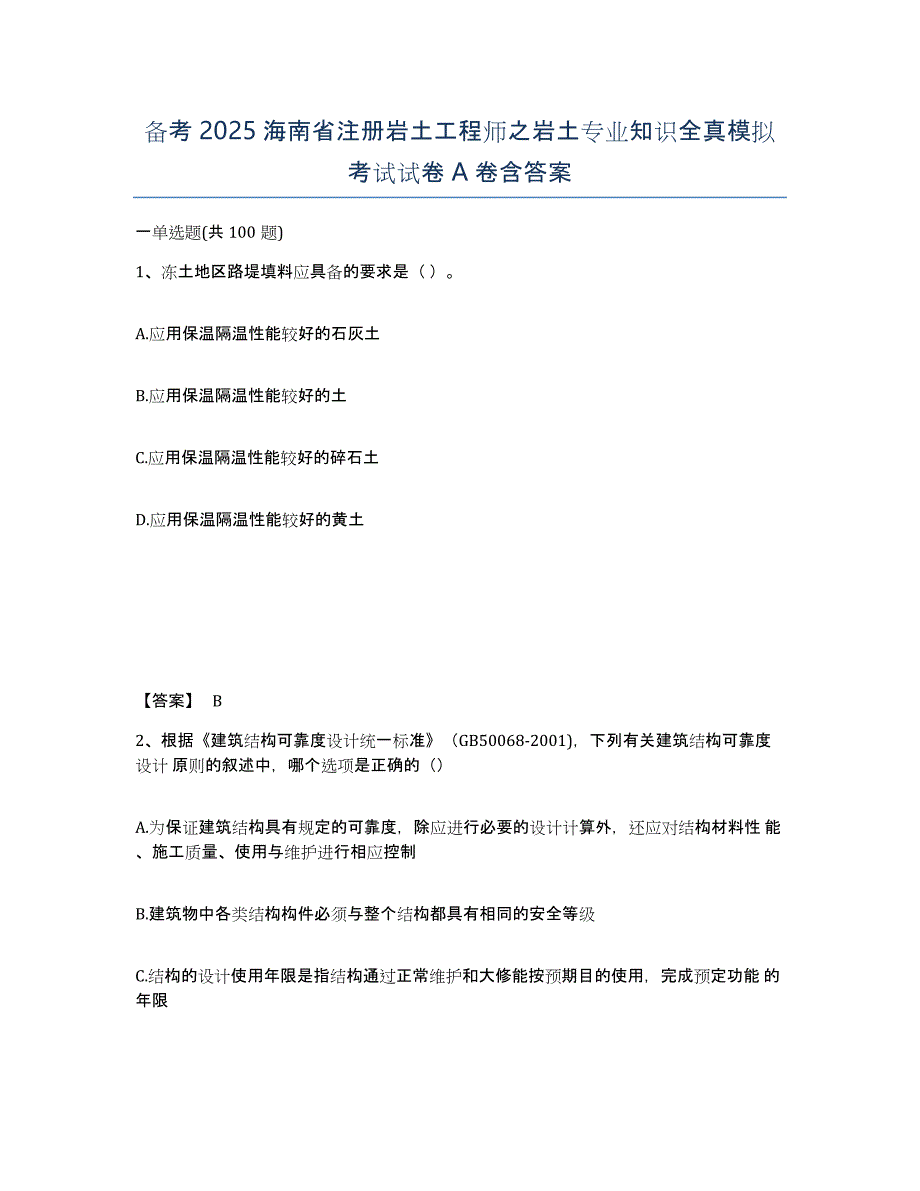 备考 2025 海南省注册岩土工程师之岩土专业知识全真模拟考试试卷 A 卷含答案

一单选题(共 100 题)

1、冻土地区路堤填料应具备的要求是（ ）。

A.应用保温隔温性能较好的石灰土

B.应用保温隔温性能较好的土

C.应用保温隔温性能较好的碎石土

D.应用保温隔温性能较好的黄土

【答案】 B

2、根据《建筑结构可靠度设计统一标准》（GB50068-2001），下列有关建筑结构可靠度设计 原则的叙述中，哪个选项是正确的（）

A.为保证建筑结构具有规定的可靠度，除应进行必要的设计计算外，还应对结构材料性 能、施工质量、使用与维护进行相应控制

B.建筑物中各类结构构件必须与整个结构都具有相同的安全等级

C.结构的设计使用年限是指结构通过正常维护和大修能按预期目的使用，完成预定功能 的年限